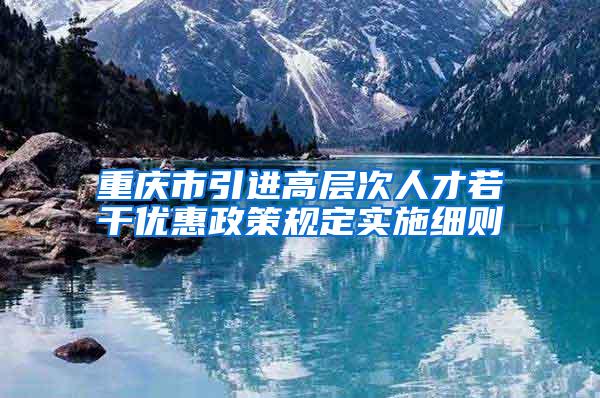 重庆市引进高层次人才若干优惠政策规定实施细则